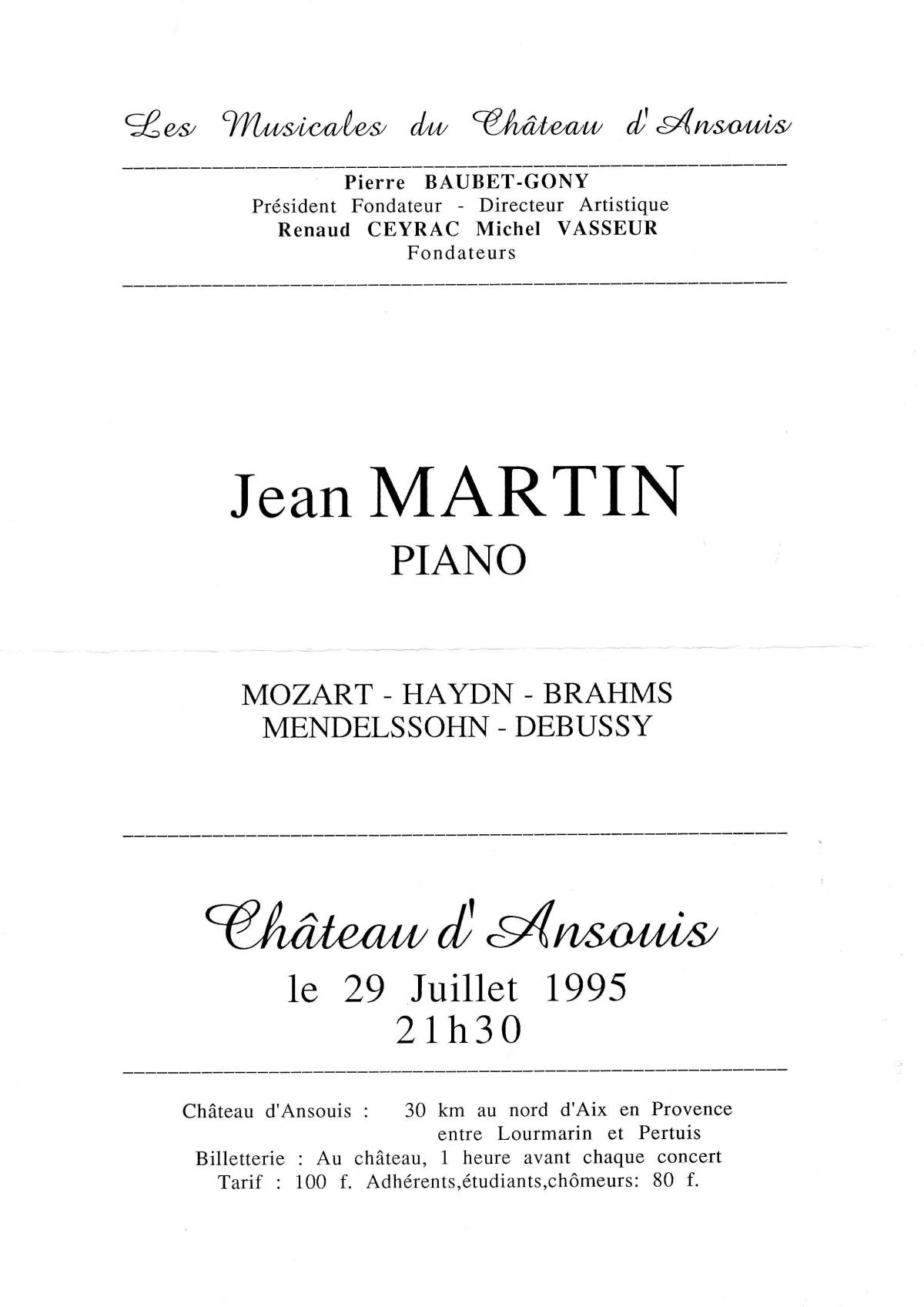 Les Musicales du Château d'Ansouis

Pierre BAUBET-GONY
Président Fondateur - Directeur Artistique
Renaud CEYRAC Michel VASSEUR
Fondateurs

Jean MARTIN
PIANO

MOZART - HAYDN - BRAHMS
MENDELSSOHN - DEBUSSY

Château d'Ansouis
le 29 Juillet 1995
21h30

Château d'Ansouis : 30 km au nord d'Aix en Provence
entre Lourmarin et Pertuis
Billetterie : Au château, 1 heure avant chaque concert
Tarif : 100 f. Adhérents,étudiants,chômeurs: 80 f.